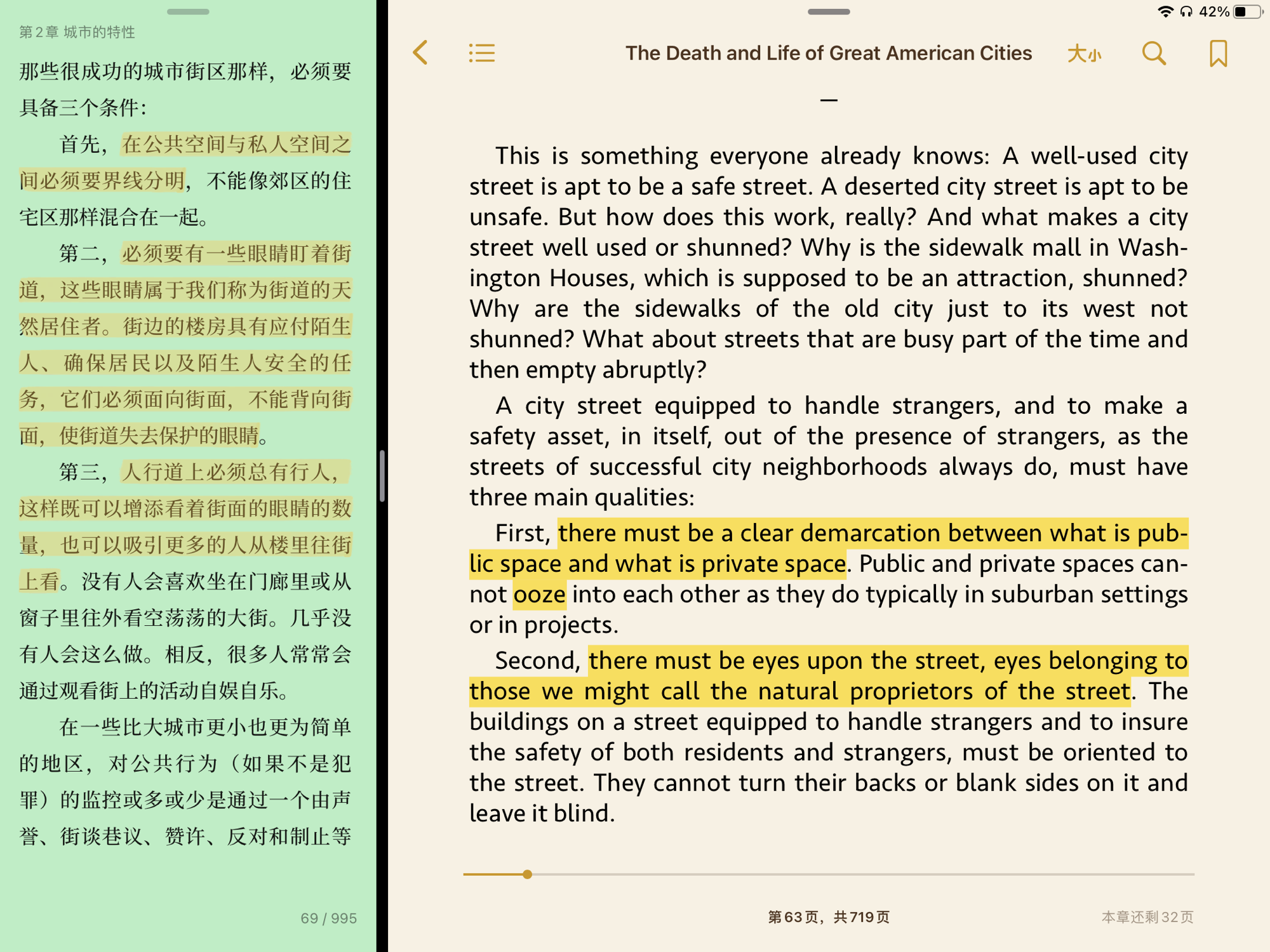 第2章 城市的特性

那些很成功的城市街区那样，必须要具备三个条件：

首先，在公共空间与私人空间之间必须要界线分明，不能像郊区的住宅区那样混合在一起。

第二，必须要有一些眼睛盯着街道，这些眼睛属于我们称为街道的天然居住者。街边的楼房具有应付陌生人、确保居民以及陌生人安全的任务，它们必须面向街面，不能背向街面，使街道失去保护的眼睛。

第三，人行道上必须总有行人，这样既可以增添看着街面的眼睛的数量，也可以吸引更多的人从楼里往街上看。没有人会喜欢坐在门廊里或从窗子里往外看空荡荡的大街。几乎没有人会这么做。相反，很多人常常会通过观看街上的活动自娱自乐。

在一些比大城市更小也更为简单的地区，对公共行为（如果不是犯罪）的监控或多或少是通过一个由声誉、街谈巷议、赞许、反对和制止等

69 / 995

42%

The Death and Life of Great American Cities

大小

—

This is something everyone already knows: A well-used city street is apt to be a safe street. A deserted city street is apt to be unsafe. But how does this work, really? And what makes a city street well used or shunned? Why is the sidewalk mall in Washington Houses, which is supposed to be an attraction, shunned? Why are the sidewalks of the old city just to its west not shunned? What about streets that are busy part of the time and then empty abruptly?

A city street equipped to handle strangers, and to make a safety asset, in itself, out of the presence of strangers, as the streets of successful city neighborhoods always do, must have three main qualities:

First, there must be a clear demarcation between what is public space and what is private space. Public and private spaces cannot ooze into each other as they do typically in suburban settings or in projects.

Second, there must be eyes upon the street, eyes belonging to those we might call the natural proprietors of the street. The buildings on a street equipped to handle strangers and to insure the safety of both residents and strangers, must be oriented to the street. They cannot turn their backs or blank sides on it and leave it blind.

第63页，共719页

本章还剩32页